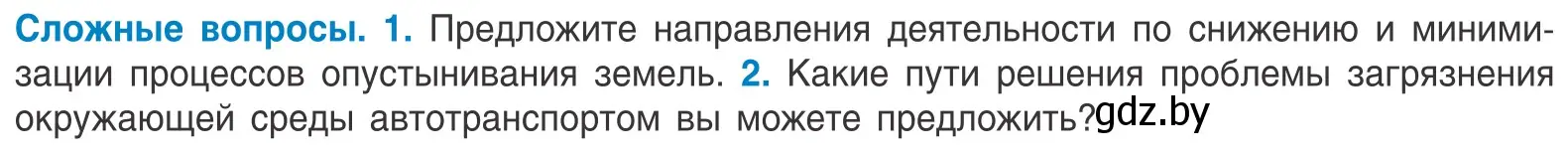 Сложные вопросы. 1. Предложите направления деятельности по снижению и минимизации процессов опустынивания земель. 2. Какие пути решения проблемы загрязнения окружающей среды автотранспортом вы можете предложить?gdz.by